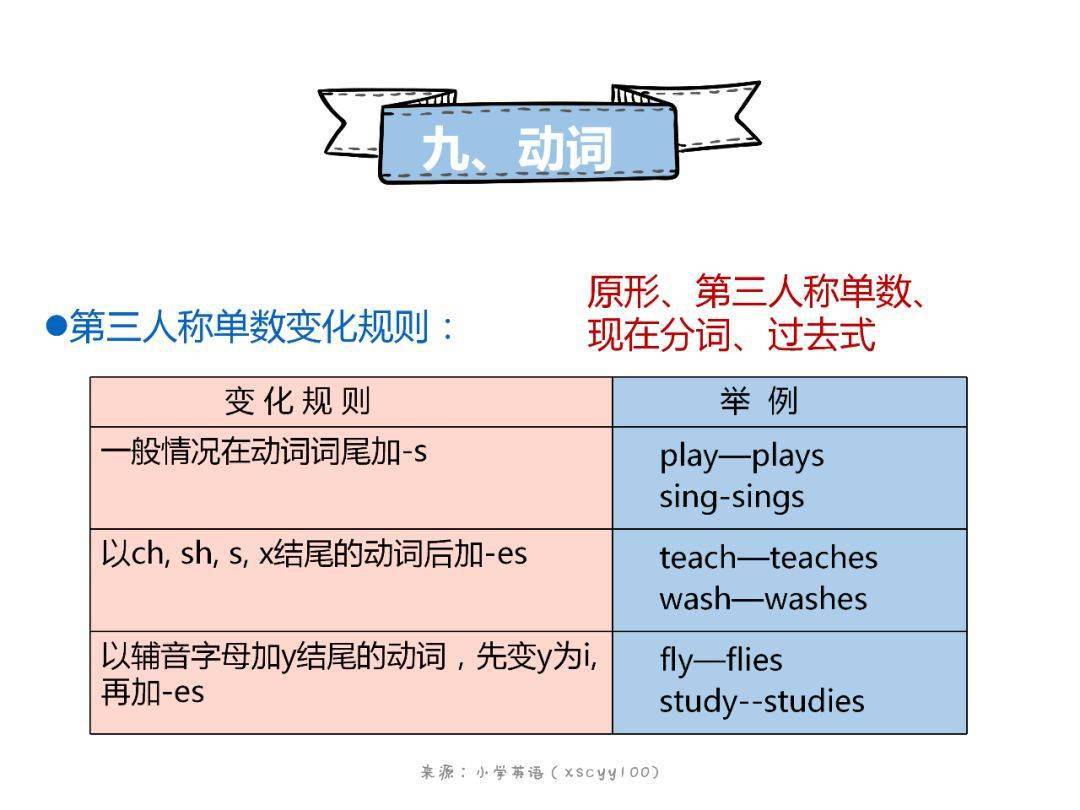 九、动词

●第三人称单数变化规则：

原形、第三人称单数、现在分词、过去式

| 变 化 规 则 | 举 例 |
|---|---|
| 一般情况在动词词尾加-s | play—plays sing-sings |
| 以ch, sh, s, x结尾的动词后加-es | teach—teaches wash—washes |
| 以辅音字母加y结尾的动词，先变y为i, 再加-es | fly—flies study--studies |

来源：小学英语（xscyy100）